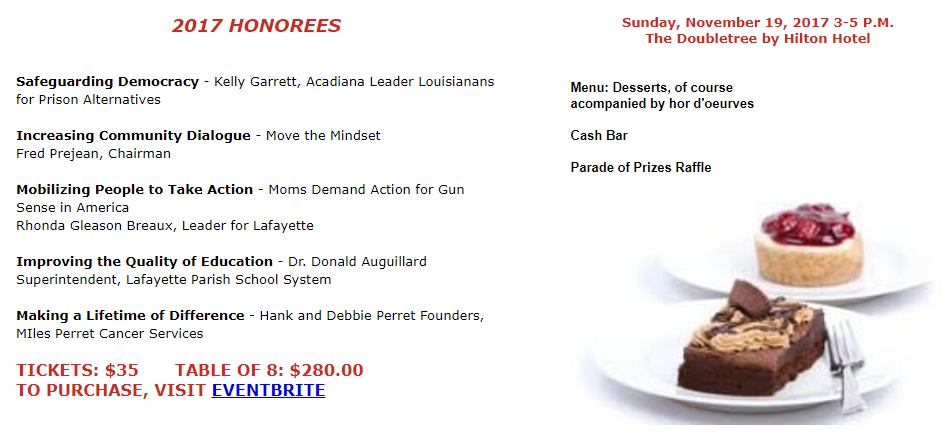 2017 HONOREES

Safeguarding Democracy - Kelly Garrett, Acadiana Leader Louisianans for Prison Alternatives

Increasing Community Dialogue - Move the Mindset
Fred Prejean, Chairman

Mobilizing People to Take Action - Moms Demand Action for Gun Sense in America
Rhonda Gleason Breaux, Leader for Lafayette

Improving the Quality of Education - Dr. Donald Auguillard
Superintendent, Lafayette Parish School System

Making a Lifetime of Difference - Hank and Debbie Perret Founders, MIles Perret Cancer Services

TICKETS: $35     TABLE OF 8: $280.00
TO PURCHASE, VISIT EVENTBRITE

Sunday, November 19, 2017 3-5 P.M.
The Doubletree by Hilton Hotel

Menu: Desserts, of course
acompanied by hor d'oeurves

Cash Bar

Parade of Prizes Raffle